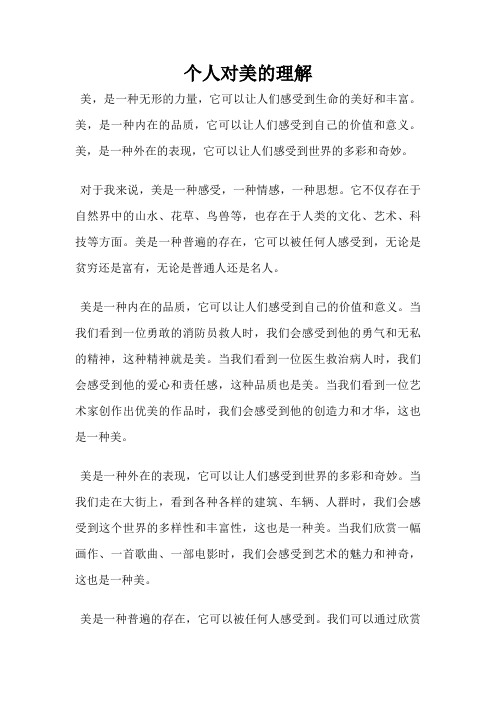 个人对美的理解

美，是一种无形的力量，它可以让人们感受到生命的美好和丰富。美，是一种内在的品质，它可以让人们感受到自己的价值和意义。美，是一种外在的表现，它可以让人们感受到世界的多彩和奇妙。

对于我来说，美是一种感受，一种情感，一种思想。它不仅存在于自然界中的山水、花草、鸟兽等，也存在于人类的文化、艺术、科技等方面。美是一种普遍的存在，它可以被任何人感受到，无论是贫穷还是富有，无论是普通人还是名人。

美是一种内在的品质，它可以让人们感受到自己的价值和意义。当我们看到一位勇敢的消防员救人时，我们会感受到他的勇气和无私的精神，这种精神就是美。当我们看到一位医生救治病人时，我们会感受到他的爱心和责任感，这种品质也是美。当我们看到一位艺术家创作出优美的作品时，我们会感受到他的创造力和才华，这也是一种美。

美是一种外在的表现，它可以让人们感受到世界的多彩和奇妙。当我们走在大街上，看到各种各样的建筑、车辆、人群时，我们会感受到这个世界的多样性和丰富性，这也是一种美。当我们欣赏一幅画作、一首歌曲、一部电影时，我们会感受到艺术的魅力和神奇，这也是一种美。

美是一种普遍的存在，它可以被任何人感受到。我们可以通过欣赏